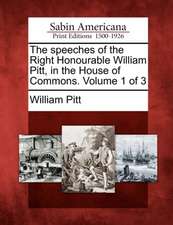 Sabin Americana
Print Editions 1500-1926

The speeches of the Right Honourable William Pitt, in the House of Commons. Volume 1 of 3

William Pitt